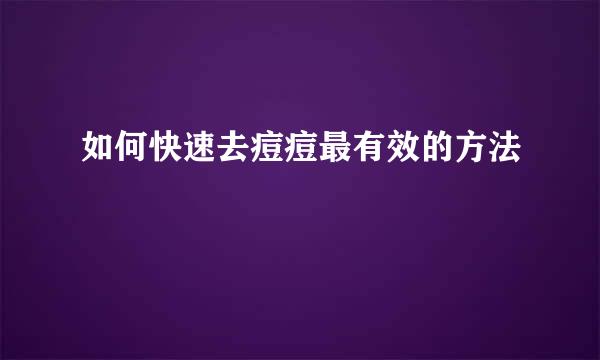 如何快速去痘痘最有效的方法